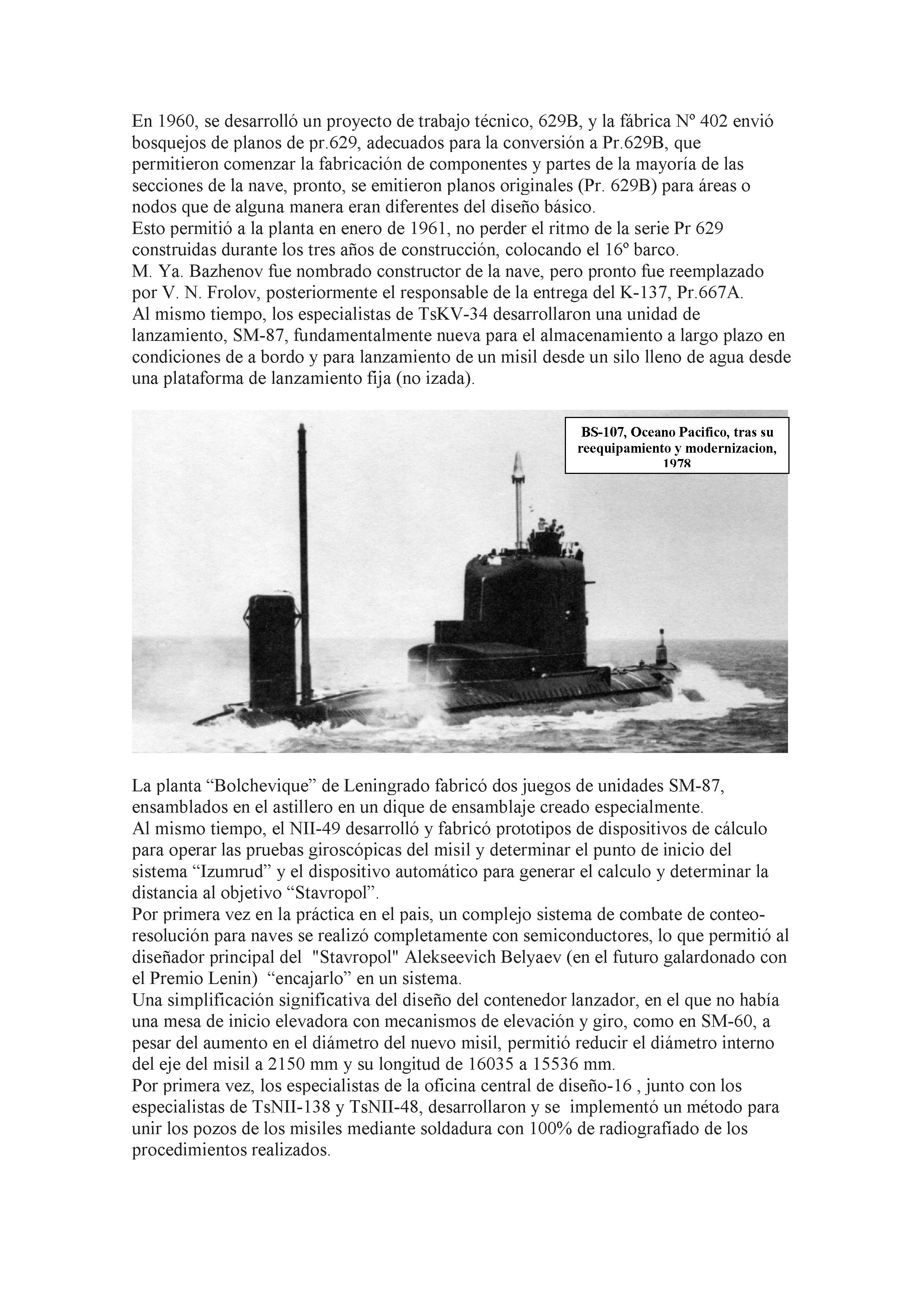 En 1960, se desarrolló un proyecto de trabajo técnico, 629B, y la fábrica Nº 402 envió bosquejos de planos de pr.629, adecuados para la conversión a Pr.629B, que permitieron comenzar la fabricación de componentes y partes de la mayoría de las secciones de la nave, pronto, se emitieron planos originales (Pr. 629B) para áreas o nodos que de alguna manera eran diferentes del diseño básico.
Esto permitió a la planta en enero de 1961, no perder el ritmo de la serie Pr 629 construidas durante los tres años de construcción, colocando el 16º barco.
M. Ya. Bazhenov fue nombrado constructor de la nave, pero pronto fue reemplazado por V. N. Frolov, posteriormente el responsable de la entrega del K-137, Pr.667A.
Al mismo tiempo, los especialistas de TsKV-34 desarrollaron una unidad de lanzamiento, SM-87, fundamentalmente nueva para el almacenamiento a largo plazo en condiciones de a bordo y para lanzamiento de un misil desde un silo lleno de agua desde una plataforma de lanzamiento fija (no izada).

BS-107, Oceano Pacifico, tras su reequipamiento y modernizacion, 1978

La planta “Bolchevique” de Leningrado fabricó dos juegos de unidades SM-87, ensamblados en el astillero en un dique de ensamblaje creado especialmente.
Al mismo tiempo, el NII-49 desarrolló y fabricó prototipos de dispositivos de cálculo para operar las pruebas giroscópicas del misil y determinar el punto de inicio del sistema “Izumrud” y el dispositivo automático para generar el calculo y determinar la distancia al objetivo “Stavropol”.
Por primera vez en la práctica en el pais, un complejo sistema de combate de conteo-resolución para naves se realizó completamente con semiconductores, lo que permitió al diseñador principal del "Stavropol" Alekseevich Belyaev (en el futuro galardonado con el Premio Lenin) “encajarlo” en un sistema.
Una simplificación significativa del diseño del contenedor lanzador, en el que no había una mesa de inicio elevadora con mecanismos de elevación y giro, como en SM-60, a pesar del aumento en el diámetro del nuevo misil, permitió reducir el diámetro interno del eje del misil a 2150 mm y su longitud de 16035 a 15536 mm.
Por primera vez, los especialistas de la oficina central de diseño-16 , junto con los especialistas de TsNII-138 y TsNII-48, desarrollaron y se implementó un método para unir los pozos de los misiles mediante soldadura con 100% de radiografíado de los procedimientos realizados.